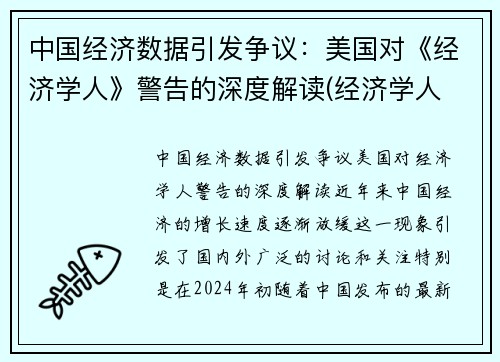 中国经济数据引发争议：美国对《经济学人》警告的深度解读(经济学人

中国经济数据引发争议美国对经济学人警告的深度解读近年来中国经济的增长速度逐渐放缓这一现象引发了国内外广泛的讨论和关注特别是在2024年初随着中国发布的最新